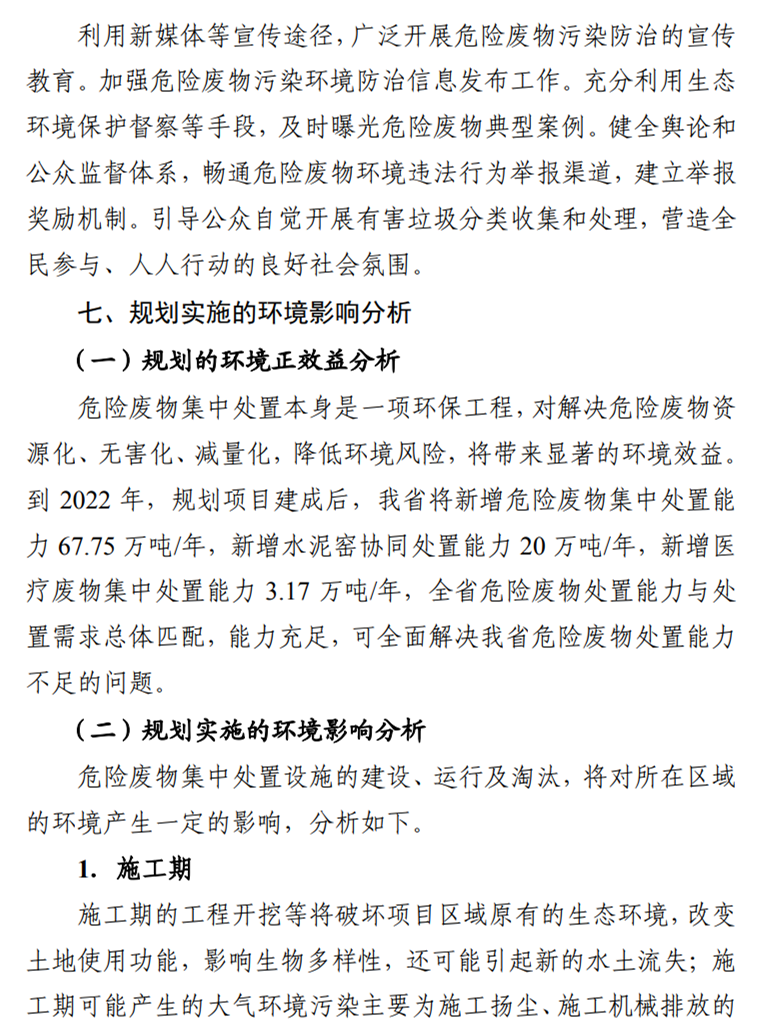 利用新媒体等宣传途径，广泛开展危险废物污染防治的宣传教育。加强危险废物污染环境防治信息发布工作。充分利用生态环境保护督察等手段，及时曝光危险废物典型案例。健全舆论和公众监督体系，畅通危险废物环境违法行为举报渠道，建立举报奖励机制。引导公众自觉开展有害垃圾分类收集和处理，营造全民参与、人人行动的良好社会氛围。

七、规划实施的环境影响分析

（一）规划的环境正效益分析

危险废物集中处置本身是一项环保工程，对解决危险废物资源化、无害化、减量化，降低环境风险，将带来显著的环境效益。到 2022 年，规划项目建成后，我省将新增危险废物集中处置能力 67.75 万吨/年，新增水泥窑协同处置能力 20 万吨/年，新增医疗废物集中处置能力 3.17 万吨/年，全省危险废物处置能力与处置需求总体匹配，能力充足，可全面解决我省危险废物处置能力不足的问题。

（二）规划实施的环境影响分析

危险废物集中处置设施的建设、运行及淘汰，将对所在区域的环境产生一定的影响，分析如下。

1. 施工期

施工期的工程开挖等将破坏项目区域原有的生态环境，改变土地使用功能，影响生物多样性，还可能引起新的水土流失；施工期可能产生的大气环境污染主要为施工扬尘、施工机械排放的